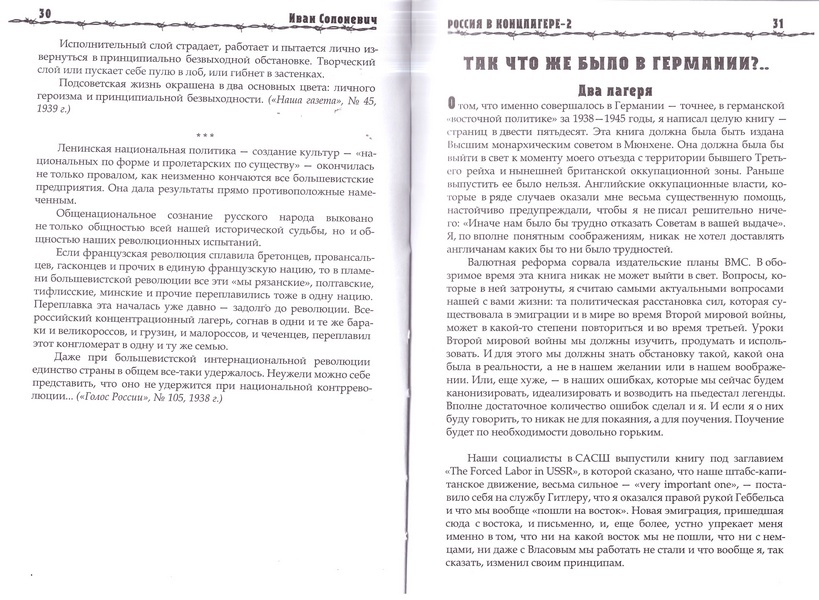 30 Иван Солоневич

Исполнительный слой страдает, работает и пытается лично извернуться в принципиально безвыходной обстановке. Творческий слой или пускает себе пулю в лоб, или гибнет в застенках.

Подсоветская жизнь окрашена в два основных цвета: личного героизма и принципиальной безвыходности. («Наша газета», № 45, 1939 г.)

***

Ленинская национальная политика — создание культур — «национальных по форме и пролетарских по существу» — окончилась не только провалом, как неизменно кончаются все большевистские предприятия. Она дала результаты прямо противоположные намеченным.

Общенациональное сознание русского народа выковано не только общностью всей нашей исторической судьбы, но и общностью наших революционных испытаний.

Если французская революция сплавила бретонцев, провансальцев, гасконцев и прочих в единую французскую нацию, то в пламени большевистской революции все эти «мы рязанские», полтавские, тифлисские, минские и прочие переплавились тоже в одну нацию. Переплавка эта началась уже давно — задолго до революции. Всероссийский концентрационный лагерь, согнав в одни и те же бараки и великороссов, и грузин, и малороссов, и чеченцев, переплавил этот конгломерат в одну и ту же семью.

Даже при большевистской интернациональной революции единство страны в общем все-таки удержалось. Неужели можно себе представить, что оно не удержится при национальной контрреволюции... («Голос России», № 105, 1938 г.)

РОССИЯ В КОНЦЛАГЕРЕ-2 31

ТАК ЧТО ЖЕ БЫЛО В ГЕРМАНИИ?..

Два лагеря

О том, что именно совершалось в Германии — точнее, в германской «восточной политике» за 1938—1945 годы, я написал целую книгу — страниц в двести пятьдесят. Эта книга должна была быть издана Высшим монархическим советом в Мюнхене. Она должна была бы выйти в свет к моменту моего отъезда с территории бывшего Третьего рейха и нынешней британской оккупационной зоны. Раньше выпустить ее было нельзя. Английские оккупационные власти, которые в ряде случаев оказали мне весьма существенную помощь, настойчиво предупреждали, чтобы я не писал решительно ничего: «Иначе нам было бы трудно отказать Советам в вашей выдаче». Я, по вполне понятным соображениям, никак не хотел доставлять англичанам каких бы то ни было трудностей.

Валютная реформа сорвала издательские планы ВМС. В обозримое время эта книга никак не может выйти в свет. Вопросы, которые в ней затронуты, я считаю самыми актуальными вопросами нашей с вами жизни: та политическая расстановка сил, которая существовала в эмиграции и в мире во время Второй мировой войны, может в какой-то степени повториться и во время третьей. Уроки Второй мировой войны мы должны изучить, продумать и использовать. И для этого мы должны знать обстановку такой, какой она была в реальности, а не в нашем желании или в нашем воображении. Или, еще хуже, — в наших ошибках, которые мы сейчас будем канонизировать, идеализировать и возводить на пьедестал легенды. Вполне достаточное количество ошибок сделал и я. И если я о них буду говорить, то никак не для покаяния, а для поучения. Поучение будет по необходимости довольно горьким.

Наши социалисты в САСШ выпустили книгу под заглавием «The Forced Labor in USSR», в которой сказано, что наше штабс-капитанское движение, весьма сильное — «very important one», — поставило себя на службу Гитлеру, что я оказался правой рукой Геббельса и что мы вообще «пошли на восток». Новая эмиграция, пришедшая сюда с востока, и письменно, и, еще более, устно упрекает меня именно в том, что ни на какой восток мы не пошли, что ни с немцами, ни даже с Власовым мы работать не стали и что вообще я, так сказать, изменил своим принципам.